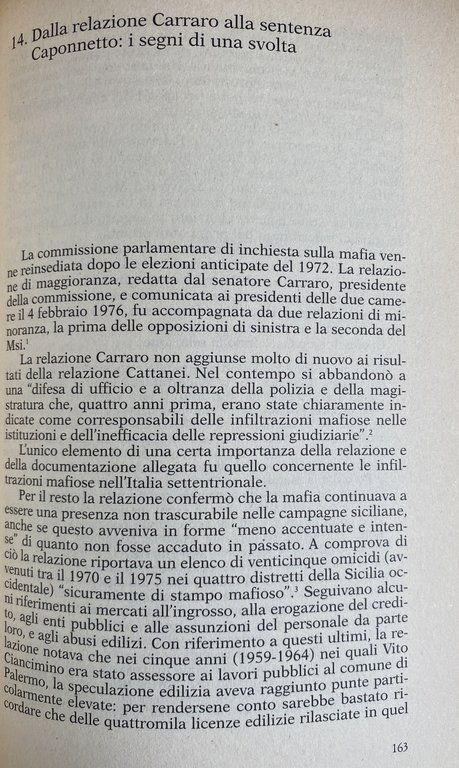 14. Dalla relazione Carraro alla sentenza Caponnetto: i segni di una svolta

La commissione parlamentare di inchiesta sulla mafia venne reinsediata dopo le elezioni anticipate del 1972. La relazione di maggioranza, redatta dal senatore Carraro, presidente della commissione, e comunicata ai presidenti delle due camere il 4 febbraio 1976, fu accompagnata da due relazioni di minoranza, la prima delle opposizioni di sinistra e la seconda del Msi.$^1$

La relazione Carraro non aggiunse molto di nuovo ai risultati della relazione Cattanei. Nel contempo si abbandonò a una "difesa di ufficio e a oltranza della polizia e della magistratura che, quattro anni prima, erano state chiaramente indicate come corresponsabili delle infiltrazioni mafiose nelle istituzioni e dell'inefficacia delle repressioni giudiziarie".$^2$

L'unico elemento di una certa importanza della relazione e della documentazione allegata fu quello concernente le infiltrazioni mafiose nell'Italia settentrionale.

Per il resto la relazione confermò che la mafia continuava a essere una presenza non trascurabile nelle campagne siciliane, anche se questo avveniva in forme "meno accentuate e intense" di quanto non fosse accaduto in passato. A comprova di ciò la relazione riportava un elenco di venticinque omicidi (avvenuti tra il 1970 e il 1975 nei quattro distretti della Sicilia occidentale) "sicuramente di stampo mafioso".$^3$ Seguivano alcuni riferimenti ai mercati all'ingrosso, alla erogazione del credito, agli enti pubblici e alle assunzioni del personale da parte loro, e agli abusi edilizi. Con riferimento a questi ultimi, la relazione notava che nei cinque anni (1959-1964) nei quali Vito Ciancimino era stato assessore ai lavori pubblici al comune di Palermo, la speculazione edilizia aveva raggiunto punte particolarmente elevate: per rendersene conto sarebbe bastato ricordare che delle quattromila licenze edilizie rilasciate in quel

163